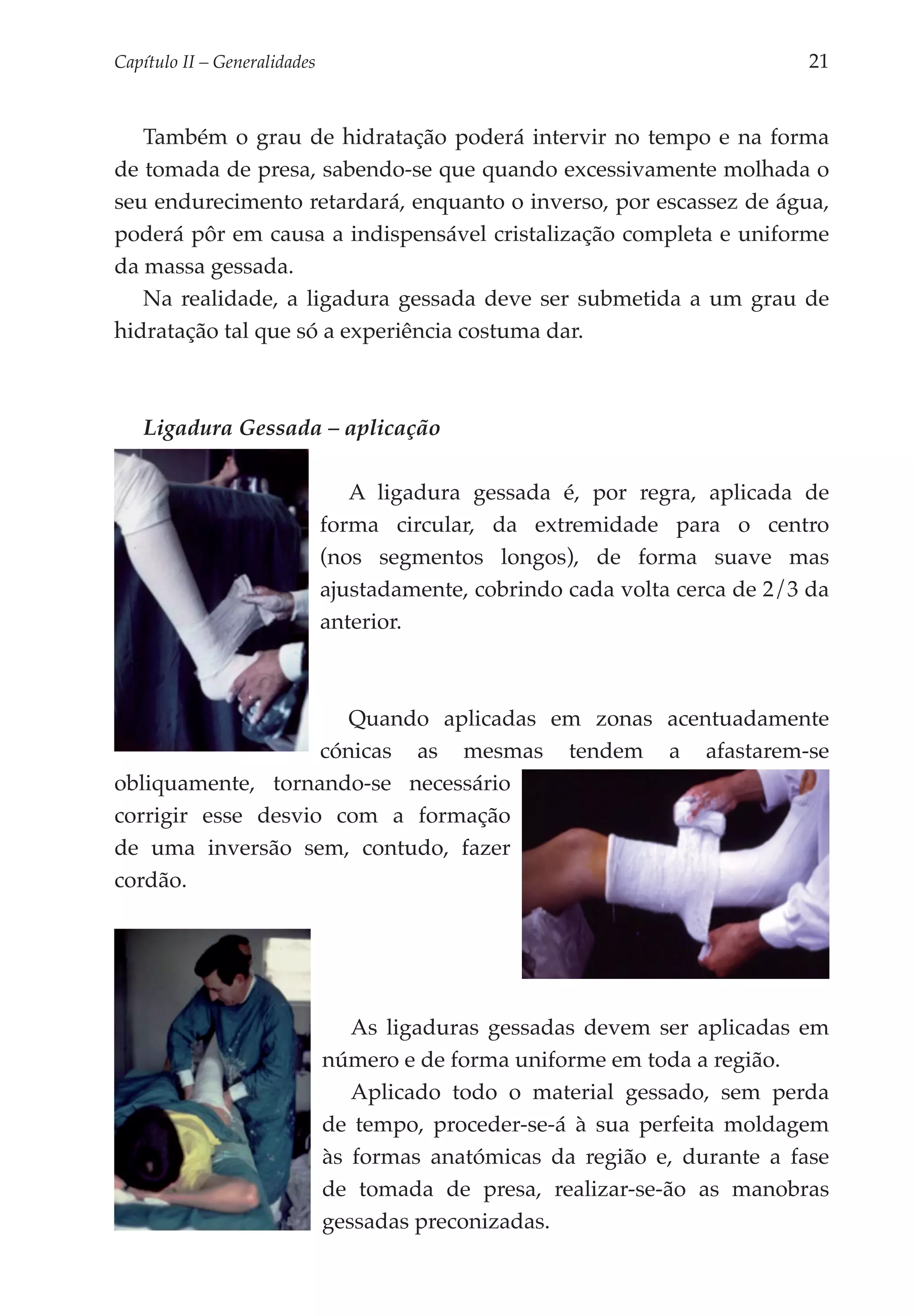 Capítulo II – Generalidades 21

Também o grau de hidratação poderá intervir no tempo e na forma de tomada de presa, sabendo-se que quando excessivamente molhada o seu endurecimento retardará, enquanto o inverso, por escassez de água, poderá pôr em causa a indispensável cristalização completa e uniforme da massa gessada.

Na realidade, a ligadura gessada deve ser submetida a um grau de hidratação tal que só a experiência costuma dar.

Ligadura Gessada – aplicação

A ligadura gessada é, por regra, aplicada de forma circular, da extremidade para o centro (nos segmentos longos), de forma suave mas ajustadamente, cobrindo cada volta cerca de 2/3 da anterior.

Quando aplicadas em zonas acentuadamente cónicas as mesmas tendem a afastarem-se obliquamente, tornando-se necessário corrigir esse desvio com a formação de uma inversão sem, contudo, fazer cordão.

As ligaduras gessadas devem ser aplicadas em número e de forma uniforme em toda a região.

Aplicado todo o material gessado, sem perda de tempo, proceder-se-á à sua perfeita moldagem às formas anatómicas da região e, durante a fase de tomada de presa, realizar-se-ão as manobras gessadas preconizadas.